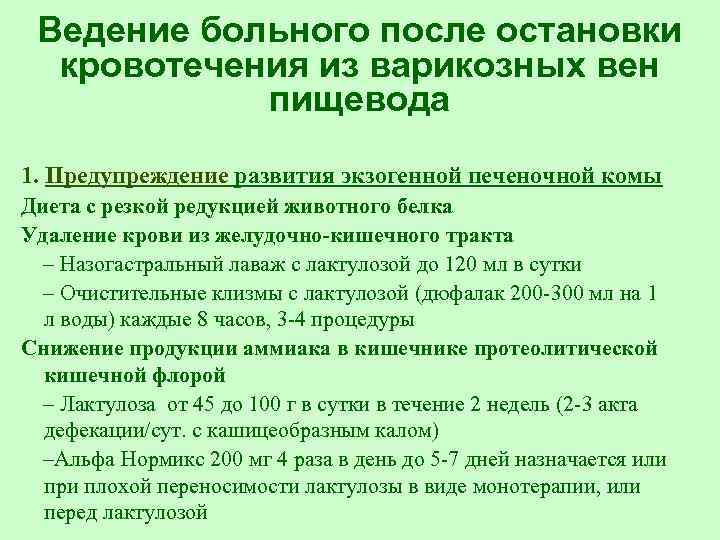 Ведение больного после остановки кровотечения из варикозных вен пищевода

1. Предупреждение развития экзогенной печеночной комы

Диета с резкой редукцией животного белка

Удаление крови из желудочно-кишечного тракта

– Назогастральный лаваж с лактулозой до 120 мл в сутки

– Очистительные клизмы с лактулозой (дюфалак 200-300 мл на 1 л воды) каждые 8 часов, 3-4 процедуры

Снижение продукции аммиака в кишечнике протеолитической кишечной флорой

– Лактулоза от 45 до 100 г в сутки в течение 2 недель (2-3 акта дефекации/сут. с кашицеобразным калом)

–Альфа Нормикс 200 мг 4 раза в день до 5-7 дней назначается или при плохой переносимости лактулозы в виде монотерапии, или перед лактулозой